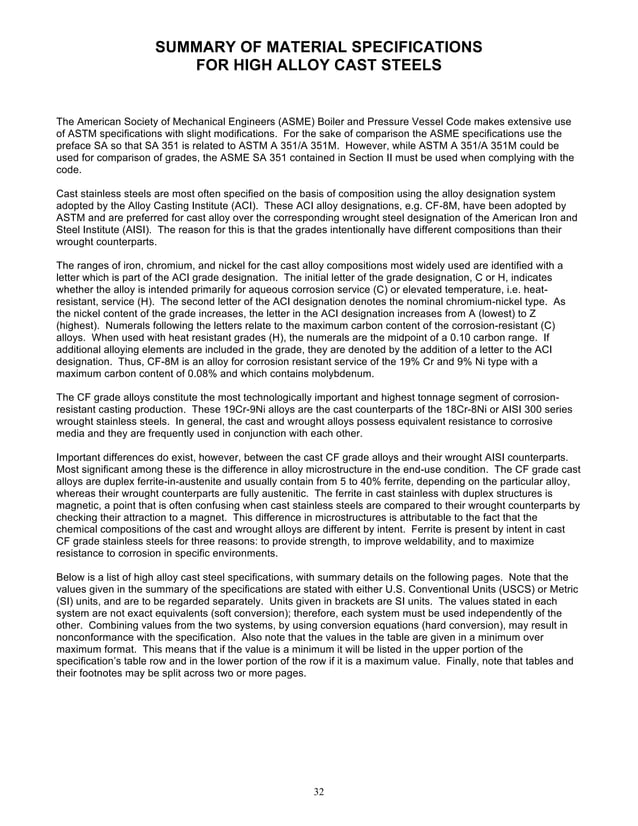 SUMMARY OF MATERIAL SPECIFICATIONS
FOR HIGH ALLOY CAST STEELS

The American Society of Mechanical Engineers (ASME) Boiler and Pressure Vessel Code makes extensive use of ASTM specifications with slight modifications. For the sake of comparison the ASME specifications use the preface SA so that SA 351 is related to ASTM A 351/A 351M. However, while ASTM A 351/A 351M could be used for comparison of grades, the ASME SA 351 contained in Section II must be used when complying with the code.

Cast stainless steels are most often specified on the basis of composition using the alloy designation system adopted by the Alloy Casting Institute (ACI). These ACI alloy designations, e.g. CF-8M, have been adopted by ASTM and are preferred for cast alloy over the corresponding wrought steel designation of the American Iron and Steel Institute (AISI). The reason for this is that the grades intentionally have different compositions than their wrought counterparts.

The ranges of iron, chromium, and nickel for the cast alloy compositions most widely used are identified with a letter which is part of the ACI grade designation. The initial letter of the grade designation, C or H, indicates whether the alloy is intended primarily for aqueous corrosion service (C) or elevated temperature, i.e. heat-resistant, service (H). The second letter of the ACI designation denotes the nominal chromium-nickel type. As the nickel content of the grade increases, the letter in the ACI designation increases from A (lowest) to Z (highest). Numerals following the letters relate to the maximum carbon content of the corrosion-resistant (C) alloys. When used with heat resistant grades (H), the numerals are the midpoint of a 0.10 carbon range. If additional alloying elements are included in the grade, they are denoted by the addition of a letter to the ACI designation. Thus, CF-8M is an alloy for corrosion resistant service of the 19% Cr and 9% Ni type with a maximum carbon content of 0.08% and which contains molybdenum.

The CF grade alloys constitute the most technologically important and highest tonnage segment of corrosion-resistant casting production. These 19Cr-9Ni alloys are the cast counterparts of the 18Cr-8Ni or AISI 300 series wrought stainless steels. In general, the cast and wrought alloys possess equivalent resistance to corrosive media and they are frequently used in conjunction with each other.

Important differences do exist, however, between the cast CF grade alloys and their wrought AISI counterparts. Most significant among these is the difference in alloy microstructure in the end-use condition. The CF grade cast alloys are duplex ferrite-in-austenite and usually contain from 5 to 40% ferrite, depending on the particular alloy, whereas their wrought counterparts are fully austenitic. The ferrite in cast stainless with duplex structures is magnetic, a point that is often confusing when cast stainless steels are compared to their wrought counterparts by checking their attraction to a magnet. This difference in microstructures is attributable to the fact that the chemical compositions of the cast and wrought alloys are different by intent. Ferrite is present by intent in cast CF grade stainless steels for three reasons: to provide strength, to improve weldability, and to maximize resistance to corrosion in specific environments.

Below is a list of high alloy cast steel specifications, with summary details on the following pages. Note that the values given in the summary of the specifications are stated with either U.S. Conventional Units (USCS) or Metric (SI) units, and are to be regarded separately. Units given in brackets are SI units. The values stated in each system are not exact equivalents (soft conversion); therefore, each system must be used independently of the other. Combining values from the two systems, by using conversion equations (hard conversion), may result in nonconformance with the specification. Also note that the values in the table are given in a minimum over maximum format. This means that if the value is a minimum it will be listed in the upper portion of the specification's table row and in the lower portion of the row if it is a maximum value. Finally, note that tables and their footnotes may be split across two or more pages.

32